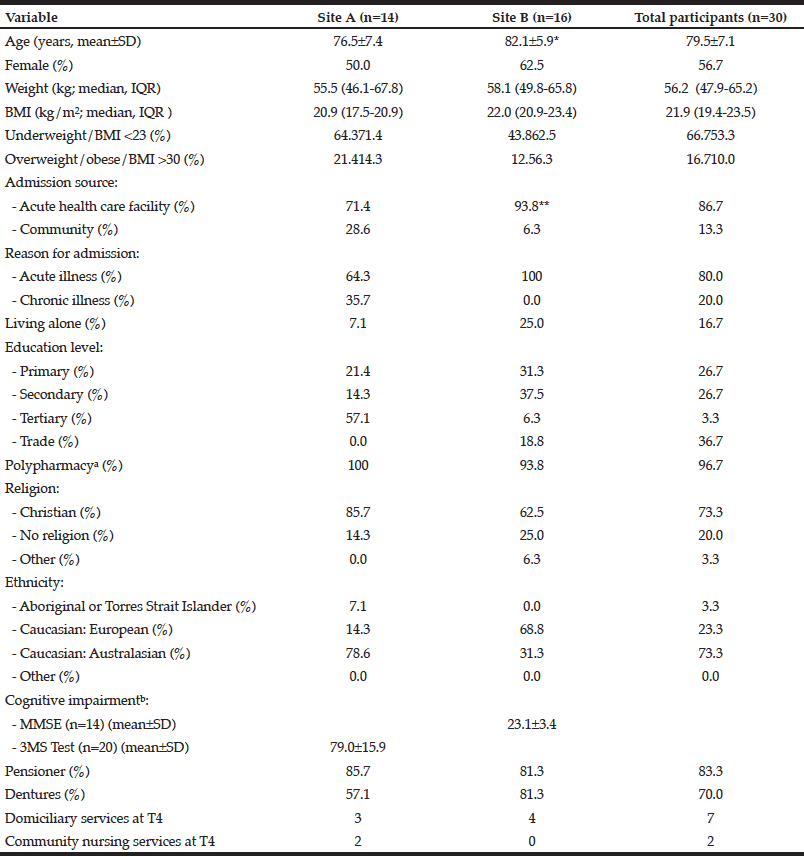 | Variable | Site A (n=14) | Site B (n=16) | Total participants (n=30) |
|---|---|---|---|
| Age (years, mean±SD) | 76.5±7.4 | 82.1±5.9* | 79.5±7.1 |
| Female (%) | 50.0 | 62.5 | 56.7 |
| Weight (kg; median, IQR) | 55.5 (46.1-67.8) | 58.1 (49.8-65.8) | 56.2 (47.9-65.2) |
| BMI (kg/m$^2$; median, IQR ) | 20.9 (17.5-20.9) | 22.0 (20.9-23.4) | 21.9 (19.4-23.5) |
| Underweight/BMI <23 (%) | 64.371.4 | 43.862.5 | 66.753.3 |
| Overweight/obese/BMI >30 (%) | 21.414.3 | 12.56.3 | 16.710.0 |
| Admission source: | | | |
| - Acute health care facility (%) | 71.4 | 93.8** | 86.7 |
| - Community (%) | 28.6 | 6.3 | 13.3 |
| Reason for admission: | | | |
| - Acute illness (%) | 64.3 | 100 | 80.0 |
| - Chronic illness (%) | 35.7 | 0.0 | 20.0 |
| Living alone (%) | 7.1 | 25.0 | 16.7 |
| Education level: | | | |
| - Primary (%) | 21.4 | 31.3 | 26.7 |
| - Secondary (%) | 14.3 | 37.5 | 26.7 |
| - Tertiary (%) | 57.1 | 6.3 | 3.3 |
| - Trade (%) | 0.0 | 18.8 | 36.7 |
| Polypharmacy$^a$ (%) | 100 | 93.8 | 96.7 |
| Religion: | | | |
| - Christian (%) | 85.7 | 62.5 | 73.3 |
| - No religion (%) | 14.3 | 25.0 | 20.0 |
| - Other (%) | 0.0 | 6.3 | 3.3 |
| Ethnicity: | | | |
| - Aboriginal or Torres Strait Islander (%) | 7.1 | 0.0 | 3.3 |
| - Caucasian: European (%) | 14.3 | 68.8 | 23.3 |
| - Caucasian: Australasian (%) | 78.6 | 31.3 | 73.3 |
| - Other (%) | 0.0 | 0.0 | 0.0 |
| Cognitive impairment$^b$: | | | |
| - MMSE (n=14) (mean±SD) | | 23.1±3.4 | |
| - 3MS Test (n=20) (mean±SD) | 79.0±15.9 | | |
| Pensioner (%) | 85.7 | 81.3 | 83.3 |
| Dentures (%) | 57.1 | 81.3 | 70.0 |
| Domiciliary services at T4 | 3 | 4 | 7 |
| Community nursing services at T4 | 2 | 0 | 2 |